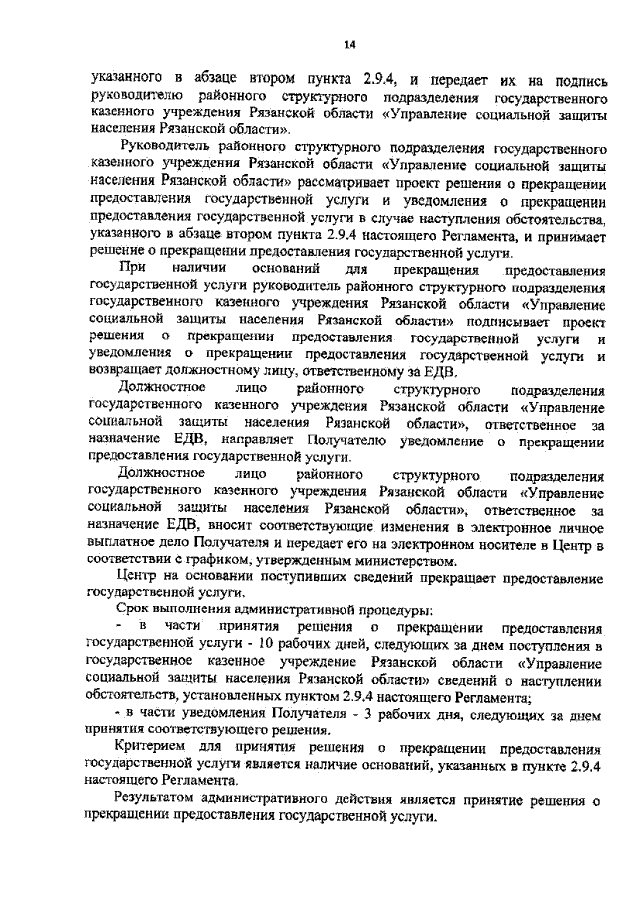 14

указанного в абзаце втором пункта 2.9.4, и передает их на подпись руководителю районного структурного подразделения государственного казенного учреждения Рязанской области «Управление социальной защиты населения Рязанской области».

Руководитель районного структурного подразделения государственного казенного учреждения Рязанской области «Управление социальной защиты населения Рязанской области» рассматривает проект решения о прекращении предоставления государственной услуги и уведомления о прекращении предоставления государственной услуги в случае наступления обстоятельства, указанного в абзаце втором пункта 2.9.4 настоящего Регламента, и принимает решение о прекращении предоставления государственной услуги.

При наличии оснований для прекращения предоставления государственной услуги руководитель районного структурного подразделения государственного казенного учреждения Рязанской области «Управление социальной защиты населения Рязанской области» подписывает проект решения о прекращении предоставления государственной услуги и уведомления о прекращении предоставления государственной услуги и возвращает должностному лицу, ответственному за ЕДВ.

Должностное лицо районного структурного подразделения государственного казенного учреждения Рязанской области «Управление социальной защиты населения Рязанской области», ответственное за назначение ЕДВ, направляет Получателю уведомление о прекращении предоставления государственной услуги.

Должностное лицо районного структурного подразделения государственного казенного учреждения Рязанской области «Управление социальной защиты населения Рязанской области», ответственное за назначение ЕДВ, вносит соответствующие изменения в электронное личное выплатное дело Получателя и передает его на электронном носителе в Центр в соответствии с графиком, утвержденным министерством.

Центр на основании поступивших сведений прекращает предоставление государственной услуги.

Срок выполнения административной процедуры:

- в части принятия решения о прекращении предоставления государственной услуги - 10 рабочих дней, следующих за днем поступления в государственное казенное учреждение Рязанской области «Управление социальной защиты населения Рязанской области» сведений о наступлении обстоятельств, установленных пунктом 2.9.4 настоящего Регламента;

- в части уведомления Получателя - 3 рабочих дня, следующих за днем принятия соответствующего решения.

Критерием для принятия решения о прекращении предоставления государственной услуги является наличие оснований, указанных в пункте 2.9.4 настоящего Регламента.

Результатом административного действия является принятие решения о прекращении предоставления государственной услуги.